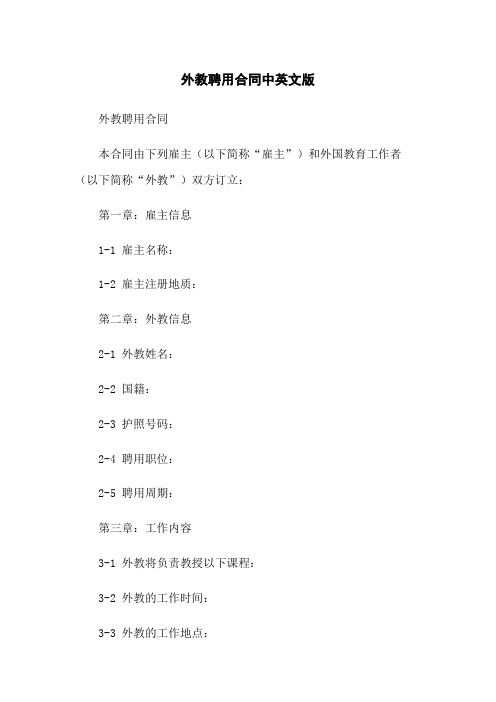 外教聘用合同中英文版

外教聘用合同

本合同由下列雇主（以下简称“雇主”）和外国教育工作者（以下简称“外教”）双方订立：

第一章：雇主信息

1-1 雇主名称：

1-2 雇主注册地质：

第二章：外教信息

2-1 外教姓名：

2-2 国籍：

2-3 护照号码：

2-4 聘用职位：

2-5 聘用周期：

第三章：工作内容

3-1 外教将负责教授以下课程：

3-2 外教的工作时间：

3-3 外教的工作地点：